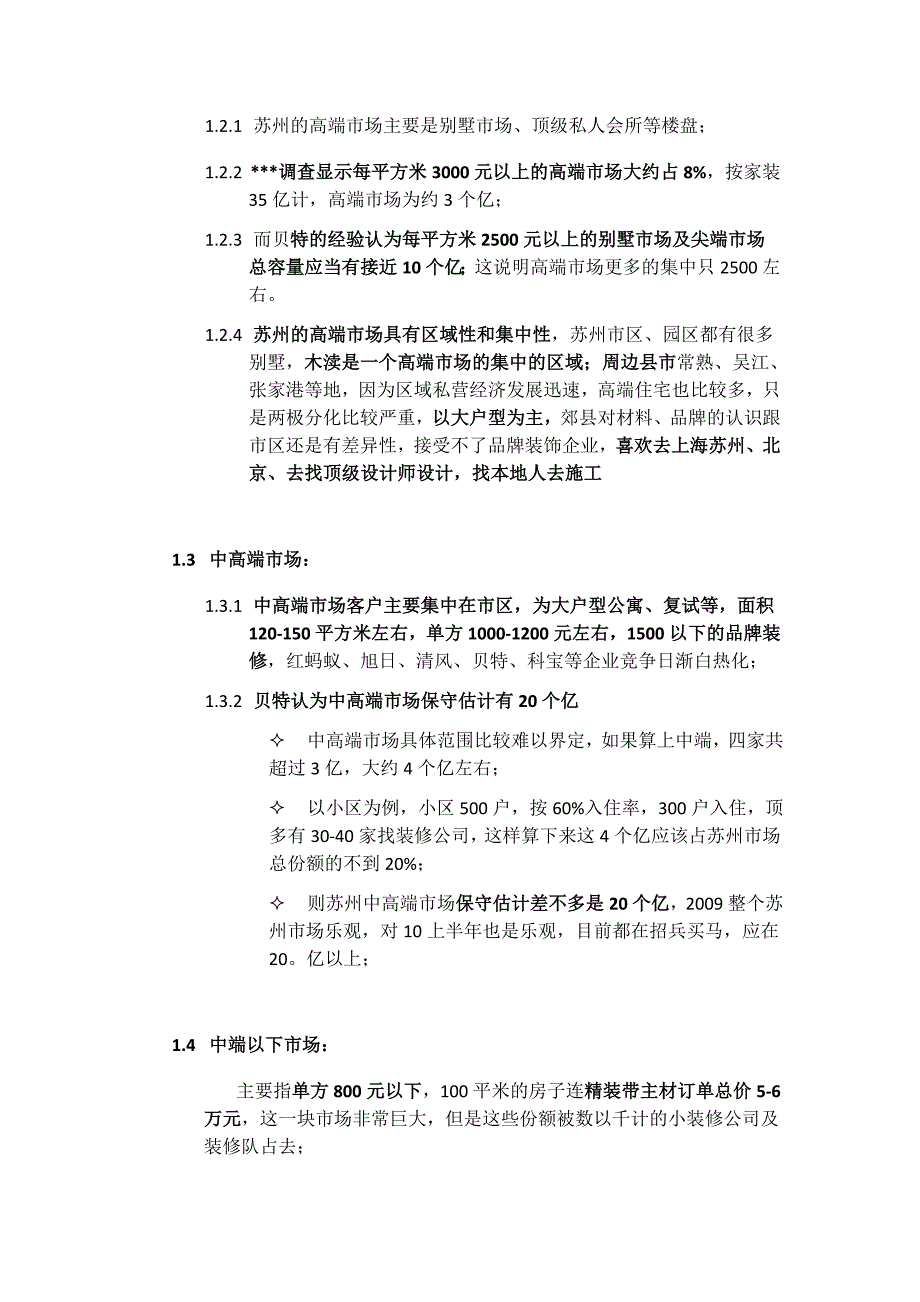 1.2.1 苏州的高端市场主要是别墅市场、顶级私人会所等楼盘；

1.2.2 ***调查显示每平方米 3000 元以上的高端市场大约占 8%，按家装 35 亿计，高端市场为约 3 个亿；

1.2.3 而贝特的经验认为每平方米 2500 元以上的别墅市场及尖端市场总容量应当有接近 10 个亿;这说明高端市场更多的集中只 2500 左右。

1.2.4 苏州的高端市场具有区域性和集中性，苏州市区、园区都有很多别墅，木渎是一个高端市场的集中的区域；周边县市常熟、吴江、张家港等地，因为区域私营经济发展迅速，高端住宅也比较多，只是两极分化比较严重，以大户型为主，郊县对材料、品牌的认识跟市区还是有差异性，接受不了品牌装饰企业，喜欢去上海苏州、北京、去找顶级设计师设计，找本地人去施工

1.3 中高端市场：

1.3.1 中高端市场客户主要集中在市区，为大户型公寓、复试等，面积 120-150 平方米左右，单方 1000-1200 元左右，1500 以下的品牌装修，红蚂蚁、旭日、清风、贝特、科宝等企业竞争日渐白热化；

1.3.2 贝特认为中高端市场保守估计有 20 个亿

✧ 中高端市场具体范围比较难以界定，如果算上中端，四家共超过 3 亿，大约 4 个亿左右；

✧ 以小区为例，小区 500 户，按 60%入住率，300 户入住，顶多有 30-40 家找装修公司，这样算下来这 4 个亿应该占苏州市场总份额的不到 20%；

✧ 则苏州中高端市场保守估计差不多是 20 个亿，2009 整个苏州市场乐观，对 10 上半年也是乐观，目前都在招兵买马，应在 20。亿以上；

1.4 中端以下市场：

主要指单方 800 元以下，100 平米的房子连精装带主材订单总价 5-6 万元，这一块市场非常巨大，但是这些份额被数以千计的小装修公司及装修队占去；